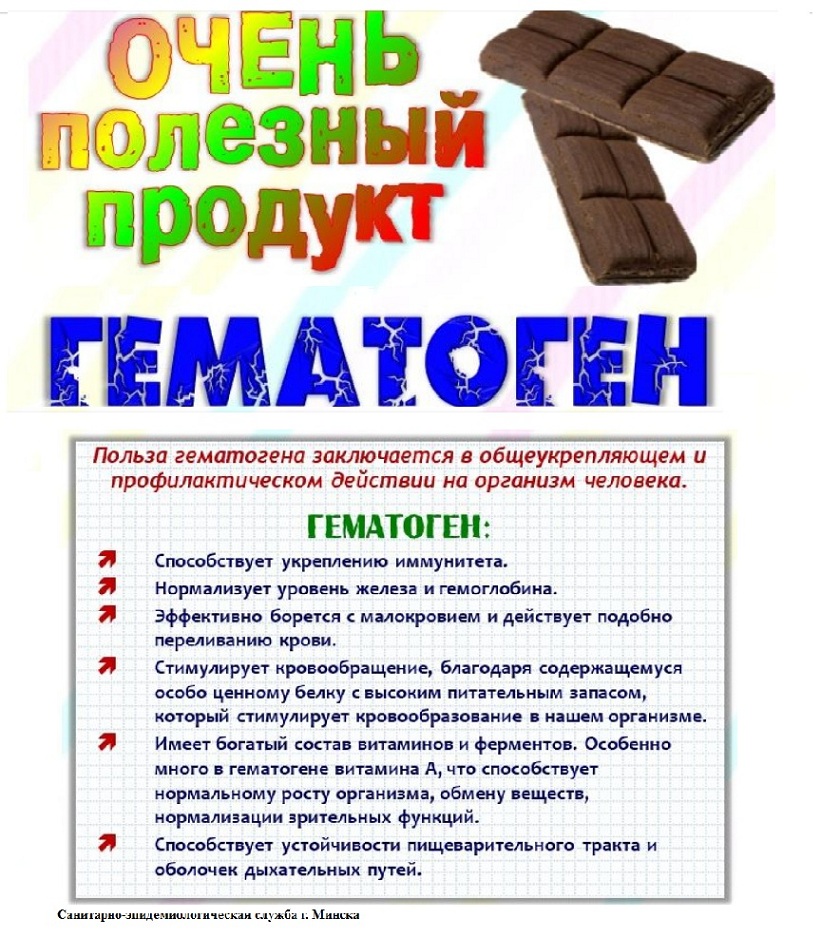 ОЧЕНЬ полезный продукт

ГЕМАТОГЕН

Польза гематогена заключается в общеукрепляющем и профилактическом действии на организм человека.

ГЕМАТОГЕН:

Способствует укреплению иммунитета.

Нормализует уровень железа и гемоглобина.

Эффективно борется с малокровием и действует подобно переливанию крови.

Стимулирует кровообращение, благодаря содержащемуся особо ценному белку с высоким питательным запасом, который стимулирует кровообразование в нашем организме.

Имеет богатый состав витаминов и ферментов. Особенно много в гематогене витамина А, что способствует нормальному росту организма, обмену веществ, нормализации зрительных функций.

Способствует устойчивости пищеварительного тракта и оболочек дыхательных путей.

Санитарно-эпидемиологическая служба г. Минска